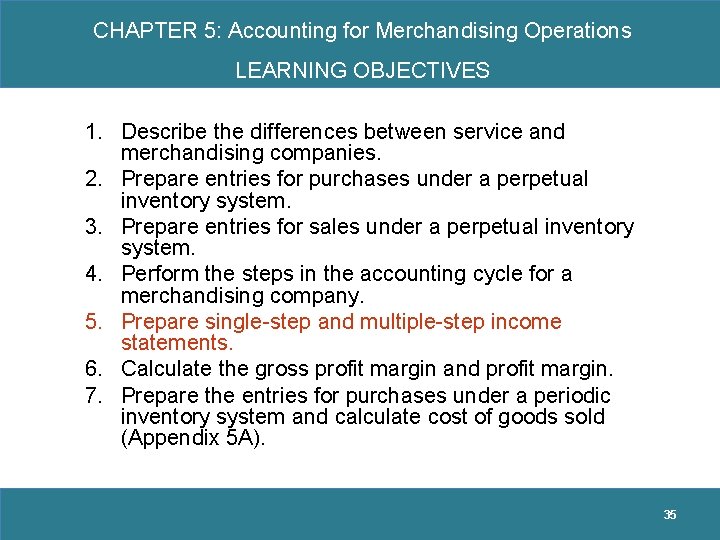 CHAPTER 5: Accounting for Merchandising Operations

LEARNING OBJECTIVES

1. Describe the differences between service and merchandising companies.
2. Prepare entries for purchases under a perpetual inventory system.
3. Prepare entries for sales under a perpetual inventory system.
4. Perform the steps in the accounting cycle for a merchandising company.
5. Prepare single-step and multiple-step income statements.
6. Calculate the gross profit margin and profit margin.
7. Prepare the entries for purchases under a periodic inventory system and calculate cost of goods sold (Appendix 5A).

35